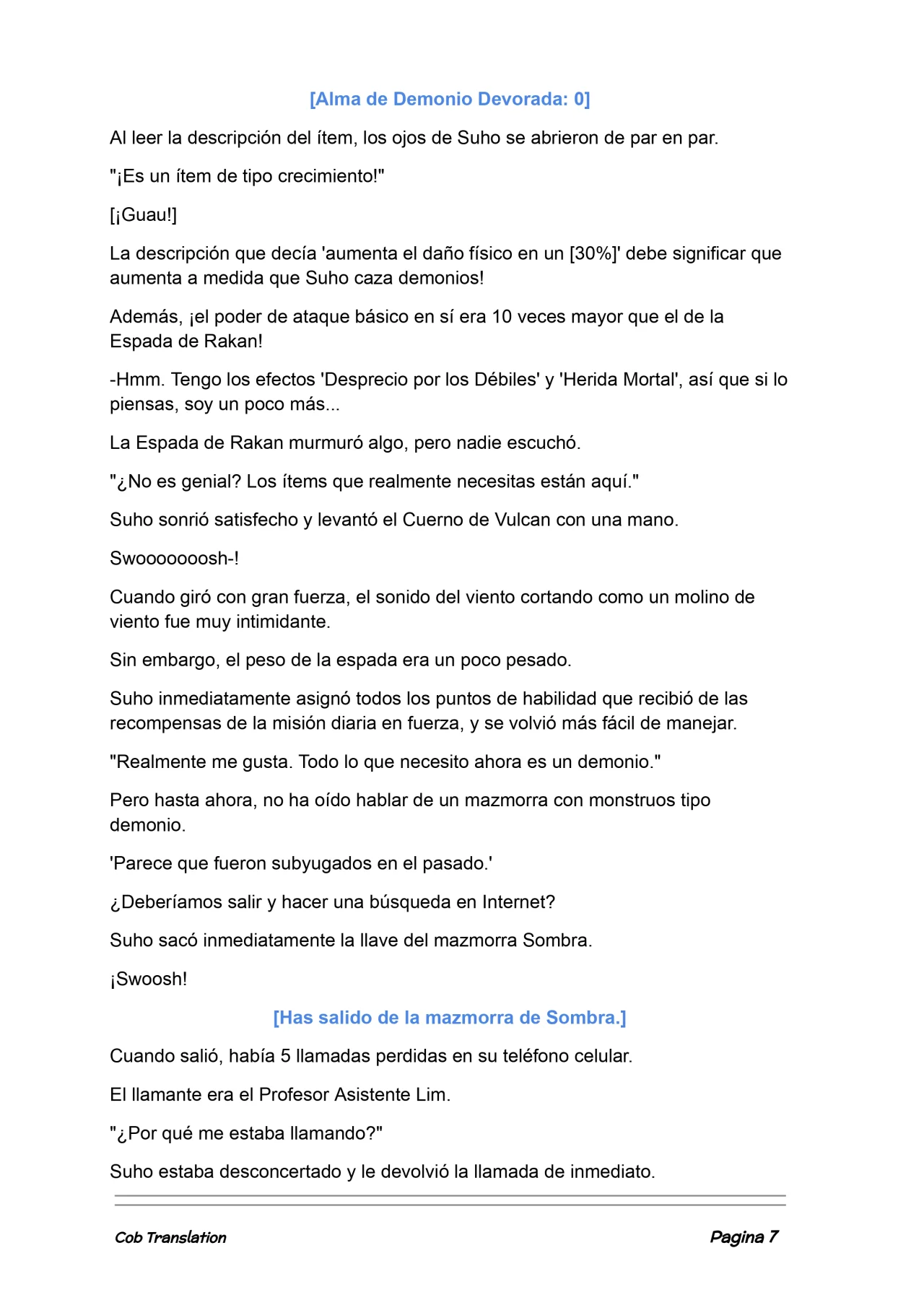 [Alma de Demonio Devorada: 0]

Al leer la descripción del ítem, los ojos de Suho se abrieron de par en par.

"¡Es un ítem de tipo crecimiento!"

[¡Guau!]

La descripción que decía 'aumenta el daño físico en un [30%]' debe significar que aumenta a medida que Suho caza demonios!

Además, ¡el poder de ataque básico en sí era 10 veces mayor que el de la Espada de Rakan!

-Hmm. Tengo los efectos 'Desprecio por los Débiles' y 'Herida Mortal', así que si lo piensas, soy un poco más...

La Espada de Rakan murmuró algo, pero nadie escuchó.

"¿No es genial? Los ítems que realmente necesitas están aquí."

Suho sonrió satisfecho y levantó el Cuerno de Vulcan con una mano.

Swoooooosh-!

Cuando giró con gran fuerza, el sonido del viento cortando como un molino de viento fue muy intimidante.

Sin embargo, el peso de la espada era un poco pesado.

Suho inmediatamente asignó todos los puntos de habilidad que recibió de las recompensas de la misión diaria en fuerza, y se volvió más fácil de manejar.

"Realmente me gusta. Todo lo que necesito ahora es un demonio."

Pero hasta ahora, no ha oído hablar de un mazmorra con monstruos tipo demonio.

'Parece que fueron subyugados en el pasado.'

¿Deberíamos salir y hacer una búsqueda en Internet?

Suho sacó inmediatamente la llave del mazmorra Sombra.

¡Swoosh!

[Has salido de la mazmorra de Sombra.]

Cuando salió, había 5 llamadas perdidas en su teléfono celular.

El llamante era el Profesor Asistente Lim.

"¿Por qué me estaba llamando?"

Suho estaba desconcertado y le devolvió la llamada de inmediato.

Cob Translation

Pagina 7